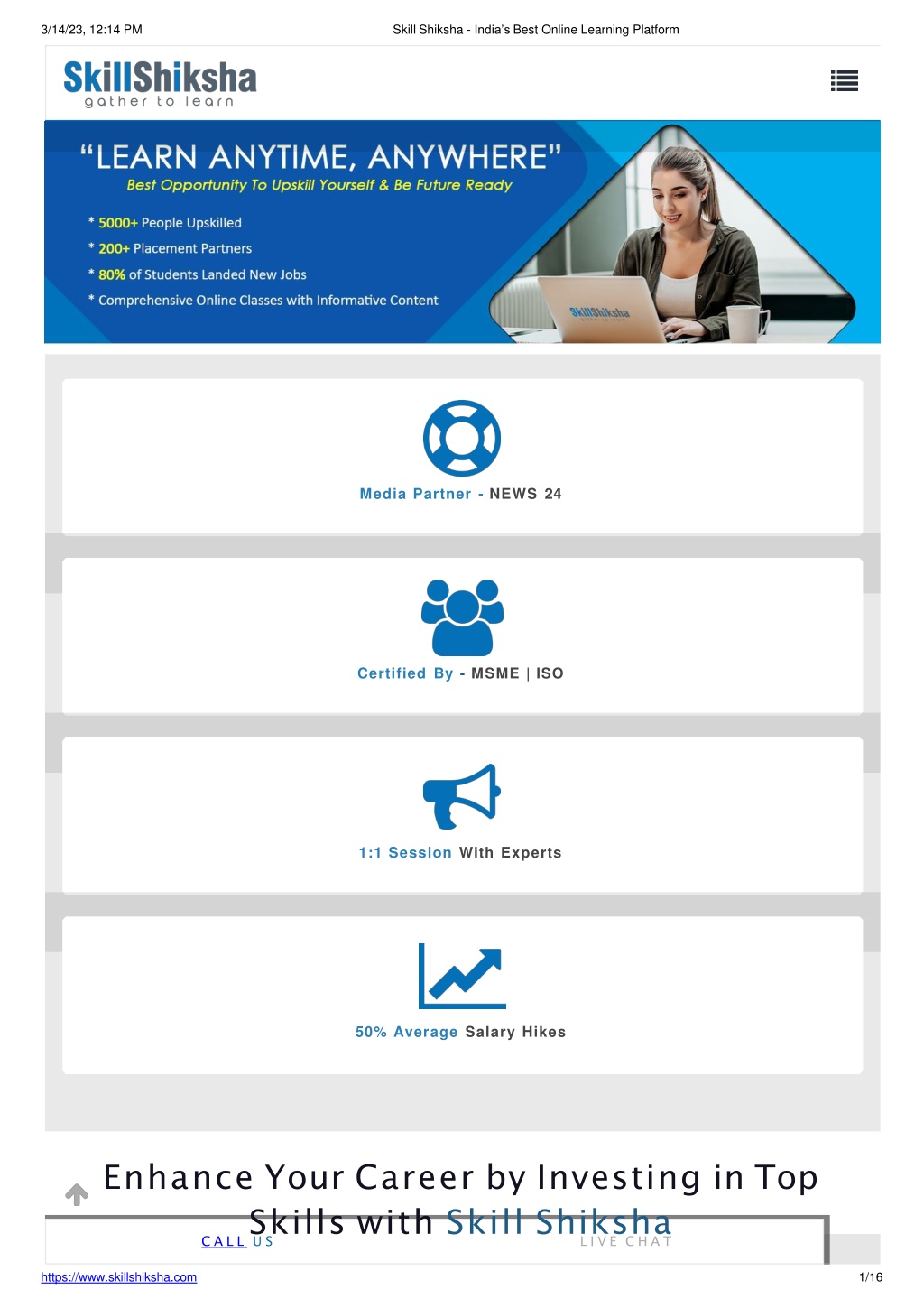 3/14/23, 12:14 PM

Skill Shiksha - India's Best Online Learning Platform

SkillShiksha
gather to learn

"LEARN ANYTIME, ANYWHERE"
Best Opportunity To Upskill Yourself & Be Future Ready

* 5000+ People Upskilled
* 200+ Placement Partners
* 80% of Students Landed New Jobs
* Comprehensive Online Classes with Informative Content

SkillShiksha

Media Partner - NEWS 24

Certified By - MSME | ISO

1:1 Session With Experts

50% Average Salary Hikes

Enhance Your Career by Investing in Top Skills with Skill Shiksha

CALL US

LIVE CHAT

https://www.skillshiksha.com

1/16